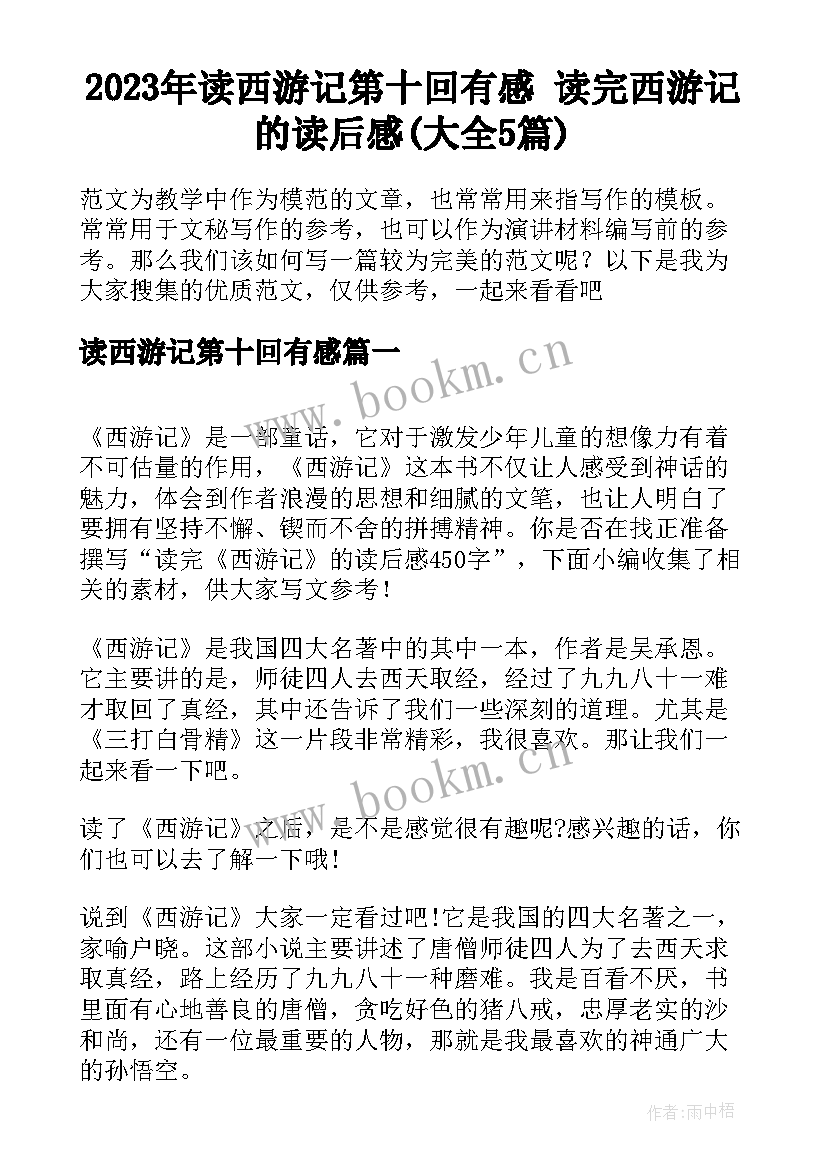 2023年读西游记第十回有感 读完西游记的读后感(大全5篇)

范文为教学中作为模范的文章，也常常用来指写作的模板。常常用于文秘写作的参考，也可以作为演讲材料编写前的参考。那么我们该如何写一篇较为完美的范文呢？以下是我为大家搜集的优质范文，仅供参考，一起来看看吧

读西游记第十回有感篇一

www.bookm.cn

《西游记》是一部童话，它对于激发少年儿童的想像力有着不可估量的作用，《西游记》这本书不仅让人感受到神话的魅力，体会到作者浪漫的思想和细腻的文笔，也让人明白了要拥有坚持不懈、锲而不舍的拼搏精神。你是否在找正准备撰写“读完《西游记》的读后感450字”，下面小编收集了相关的素材，供大家写文参考！

《西游记》是我国四大名著中的其中一本，作者是吴承恩。它主要讲的是，师徒四人去西天取经，经过了九九八十一难才取回了真经，其中还告诉了我们一些深刻的道理。尤其是《三打白骨精》这一片段非常精彩，我很喜欢。那让我们一起来看一下吧。

www.bookm.cn

读了《西游记》之后，是不是感觉很有趣呢?感兴趣的话，你们也可以去了解一下哦!

说到《西游记》大家一定看过吧!它是我国的四大名著之一，家喻户晓。这部小说主要讲述了唐僧师徒四人为了去西天求取真经，路上经历了九九八十一种磨难。我是百看不厌，书里面有心地善良的唐僧，贪吃好色的猪八戒，忠厚老实的沙和尚，还有一位最重要的人物，那就是我最喜欢的神通广大的孙悟空。

作者:雨中梧